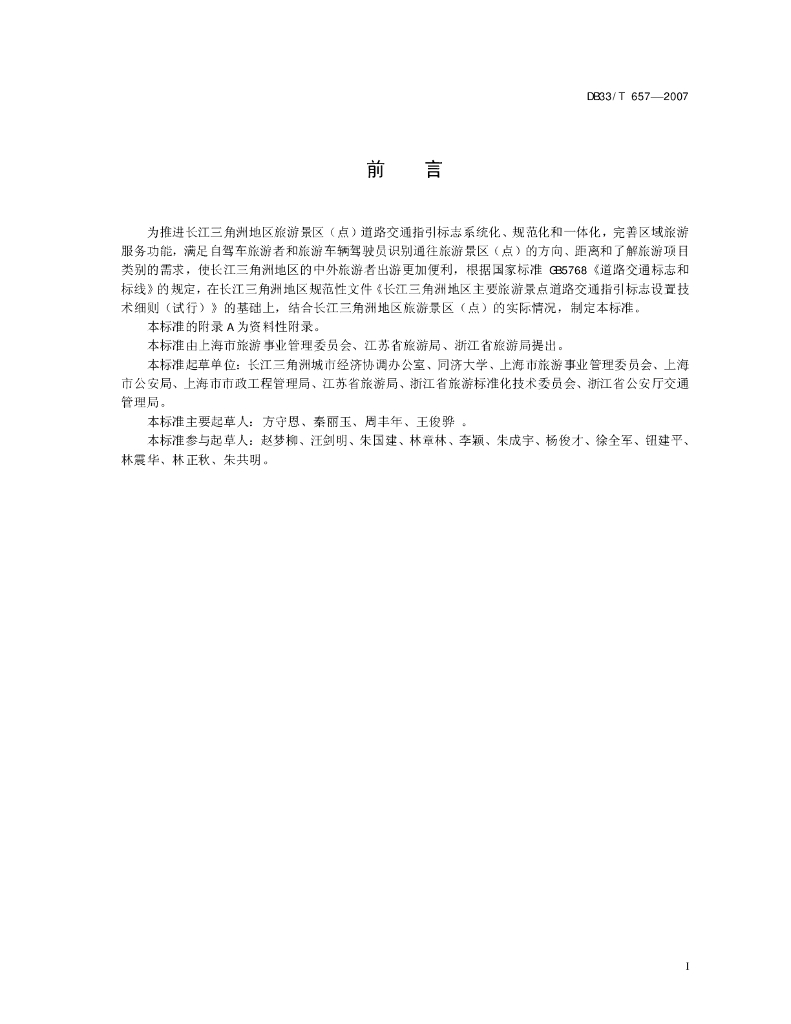 DB33/T 657—2007

前　言

为推进长江三角洲地区旅游景区（点）道路交通指引标志系统化、规范化和一体化，完善区域旅游服务功能，满足自驾车旅游者和旅游车辆驾驶员识别通往旅游景区（点）的方向、距离和了解旅游项目类别的需求，使长江三角洲地区的中外旅游者出游更加便利，根据国家标准 GB5768《道路交通标志和标线》的规定，在长江三角洲地区规范性文件《长江三角洲地区主要旅游景点道路交通指引标志设置技术细则（试行）》的基础上，结合长江三角洲地区旅游景区（点）的实际情况，制定本标准。

本标准的附录 A 为资料性附录。

本标准由上海市旅游事业管理委员会、江苏省旅游局、浙江省旅游局提出。

本标准起草单位：长江三角洲城市经济协调办公室、同济大学、上海市旅游事业管理委员会、上海市公安局、上海市市政工程管理局、江苏省旅游局、浙江省旅游标准化技术委员会、浙江省公安厅交通管理局。

本标准主要起草人：方守恩、秦丽玉、周丰年、王俊骅 。

本标准参与起草人：赵梦柳、汪剑明、朱国建、林章林、李颖、朱成宇、杨俊才、徐全军、钮建平、林震华、林正秋、朱共明。

I